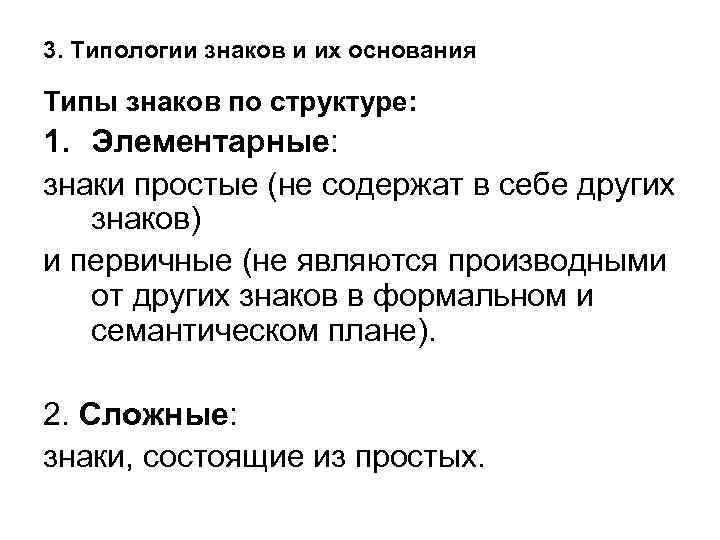 3. Типологии знаков и их основания

Типы знаков по структуре:

1. Элементарные:

знаки простые (не содержат в себе других знаков)

и первичные (не являются производными от других знаков в формальном и семантическом плане).

2. Сложные:

знаки, состоящие из простых.